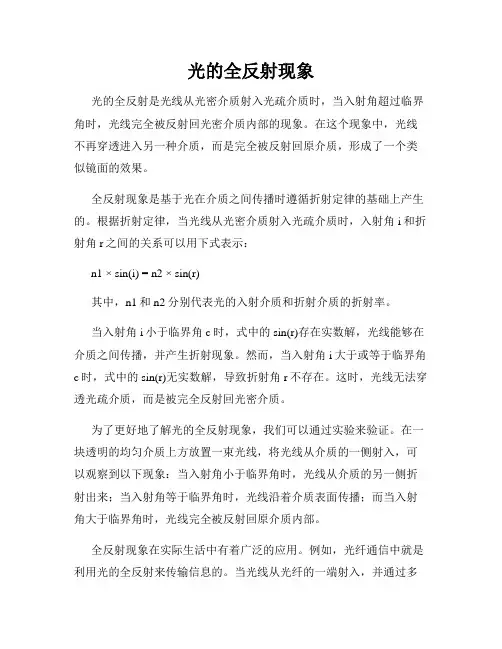 光的全反射现象

光的全反射是光线从光密介质射入光疏介质时，当入射角超过临界角时，光线完全被反射回光密介质内部的现象。在这个现象中，光线不再穿透进入另一种介质，而是完全被反射回原介质，形成了一个类似镜面的效果。

全反射现象是基于光在介质之间传播时遵循折射定律的基础上产生的。根据折射定律，当光线从光密介质射入光疏介质时，入射角 i 和折射角 r 之间的关系可以用下式表示：

$n1 \times \sin(i) = n2 \times \sin(r)$

其中，n1 和 n2 分别代表光的入射介质和折射介质的折射率。

当入射角 i 小于临界角 c 时，式中的 sin(r)存在实数解，光线能够在介质之间传播，并产生折射现象。然而，当入射角 i 大于或等于临界角 c 时，式中的 sin(r)无实数解，导致折射角 r 不存在。这时，光线无法穿透光疏介质，而是被完全反射回光密介质。

为了更好地了解光的全反射现象，我们可以通过实验来验证。在一块透明的均匀介质上方放置一束光线，将光线从介质的一侧射入，可以观察到以下现象：当入射角小于临界角时，光线从介质的另一侧折射出来；当入射角等于临界角时，光线沿着介质表面传播；而当入射角大于临界角时，光线完全被反射回原介质内部。

全反射现象在实际生活中有着广泛的应用。例如，光纤通信中就是利用光的全反射来传输信息的。当光线从光纤的一端射入，并通过多